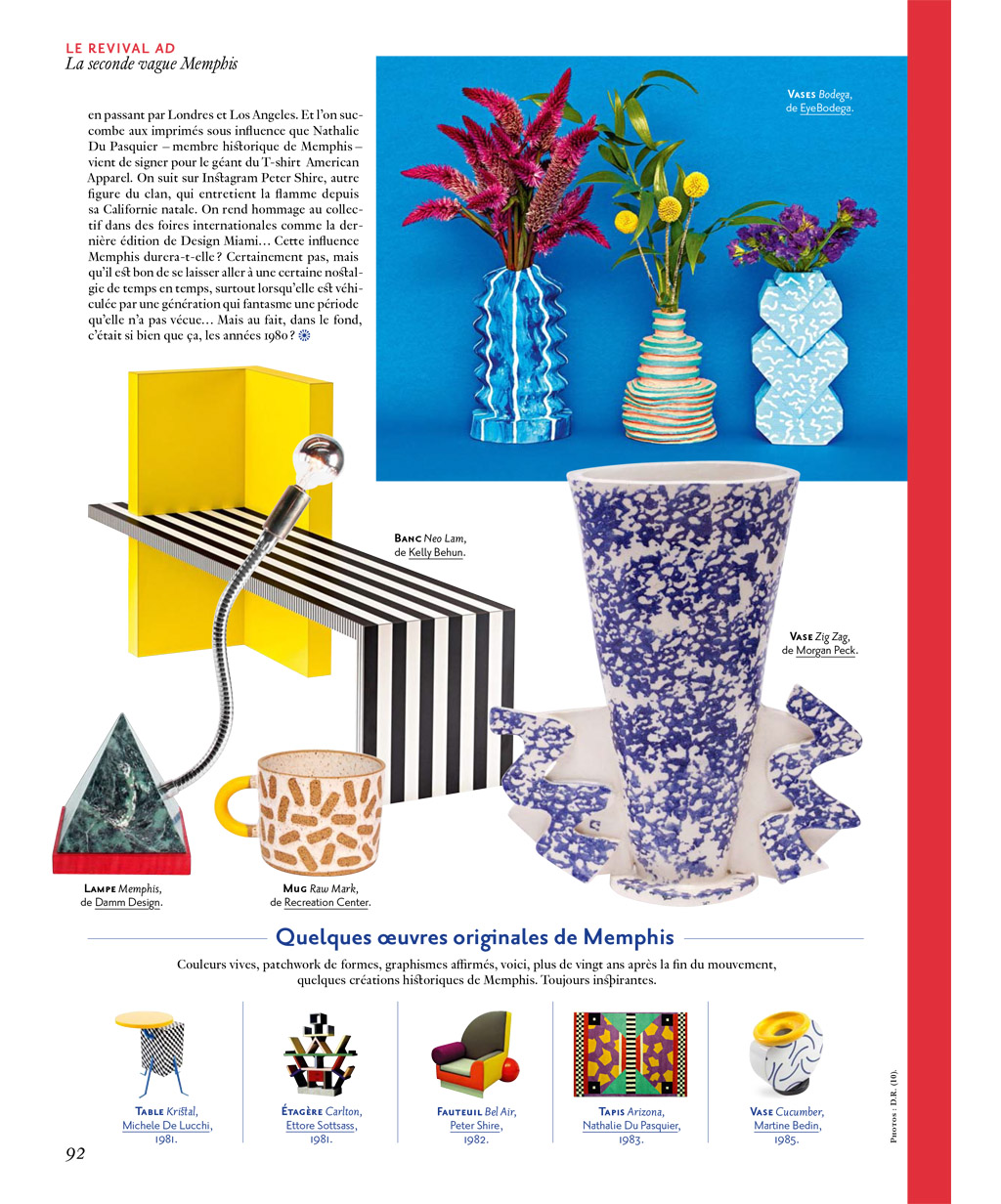 LE REVIVAL AD
La seconde vague Memphis

en passant par Londres et Los Angeles. Et l'on succombe aux imprimés sous influence que Nathalie Du Pasquier – membre historique de Memphis – vient de signer pour le géant du T-shirt American Apparel. On suit sur Instagram Peter Shire, autre figure du clan, qui entretient la flamme depuis sa Californie natale. On rend hommage au collectif dans des foires internationales comme la dernière édition de Design Miami… Cette influence Memphis durera-t-elle ? Certainement pas, mais qu'il est bon de se laisser aller à une certaine nostalgie de temps en temps, surtout lorsqu'elle est véhiculée par une génération qui fantasme une période qu'elle n'a pas vécue… Mais au fait, dans le fond, c'était si bien que ça, les années 1980 ?

VASES Bodega, de EyeBodega.

BANC Neo Lam, de Kelly Behun.

VASE Zig Zag, de Morgan Peck.

LAMPE Memphis, de Damm Design.

MUG Raw Mark, de Recreation Center.

Quelques œuvres originales de Memphis

Couleurs vives, patchwork de formes, graphismes affirmés, voici, plus de vingt ans après la fin du mouvement, quelques créations historiques de Memphis. Toujours inspirantes.

TABLE Kristal, Michele De Lucchi, 1981.

ÉTAGÈRE Carlton, Ettore Sottsass, 1981.

FAUTEUIL Bel Air, Peter Shire, 1982.

TAPIS Arizona, Nathalie Du Pasquier, 1983.

VASE Cucumber, Martine Bedin, 1985.

PHOTOS : D.R. (10).

92